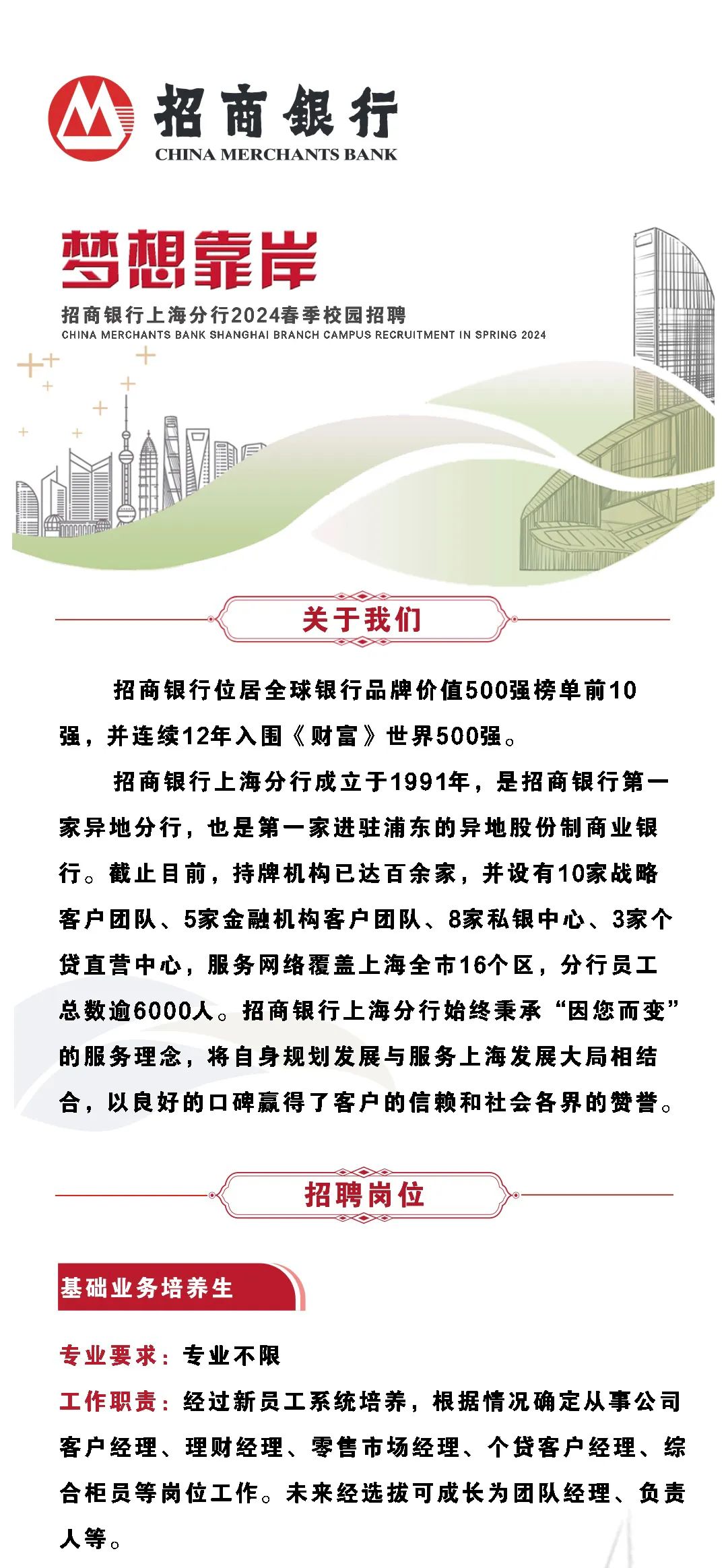 招商银行
CHINA MERCHANTS BANK

梦想靠岸
招商银行上海分行2024春季校园招聘
CHINA MERCHANTS BANK SHANGHAI BRANCH CAMPUS RECRUITMENT IN SPRING 2024

关于我们

招商银行位居全球银行品牌价值500强榜单前10强，并连续12年入围《财富》世界500强。

招商银行上海分行成立于1991年，是招商银行第一家异地分行，也是第一家进驻浦东的异地股份制商业银行。截止目前，持牌机构已达百余家，并设有10家战略客户团队、5家金融机构客户团队、8家私银中心、3家个贷直营中心，服务网络覆盖上海全市16个区，分行员工总数逾6000人。招商银行上海分行始终秉承“因您而变”的服务理念，将自身规划发展与服务上海发展大局相结合，以良好的口碑赢得了客户的信赖和社会各界的赞誉。

招聘岗位

基础业务培养生

专业要求：专业不限
工作职责：经过新员工系统培养，根据情况确定从事公司客户经理、理财经理、零售市场经理、个贷客户经理、综合柜员等岗位工作。未来经选拔可成长为团队经理、负责人等。